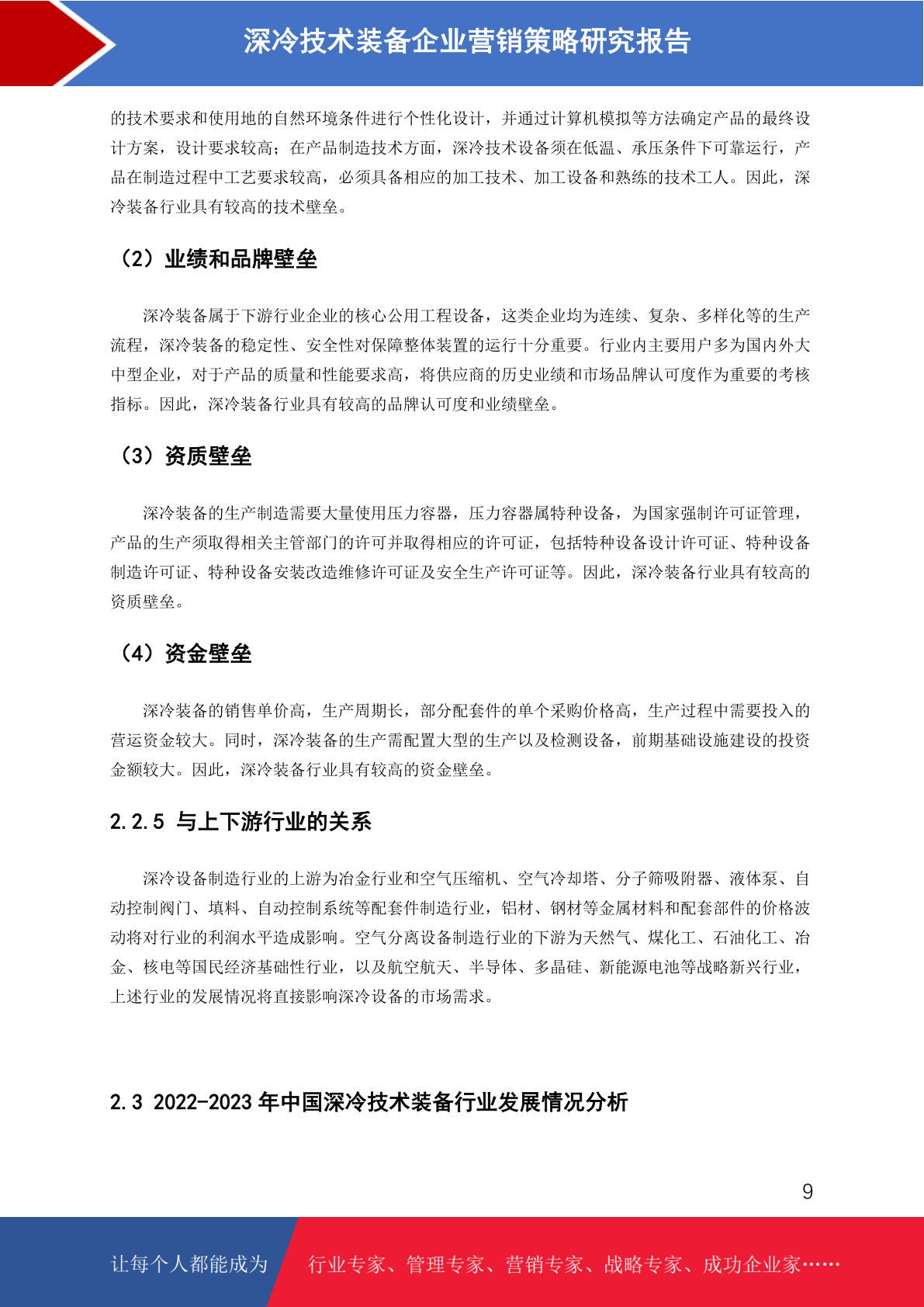 深冷技术装备企业营销策略研究报告

的技术要求和使用地的自然环境条件进行个性化设计，并通过计算机模拟等方法确定产品的最终设计方案，设计要求较高；在产品制造技术方面，深冷技术设备须在低温、承压条件下可靠运行，产品在制造过程中工艺要求较高，必须具备相应的加工技术、加工设备和熟练的技术工人。因此，深冷装备行业具有较高的技术壁垒。

（2）业绩和品牌壁垒

深冷装备属于下游行业企业的核心公用工程设备，这类企业均为连续、复杂、多样化等的生产流程，深冷装备的稳定性、安全性对保障整体装置的运行十分重要。行业内主要用户多为国内外大中型企业，对于产品的质量和性能要求高，将供应商的历史业绩和市场品牌认可度作为重要的考核指标。因此，深冷装备行业具有较高的品牌认可度和业绩壁垒。

（3）资质壁垒

深冷装备的生产制造需要大量使用压力容器，压力容器属特种设备，为国家强制许可证管理，产品的生产须取得相关主管部门的许可并取得相应的许可证，包括特种设备设计许可证、特种设备制造许可证、特种设备安装改造维修许可证及安全生产许可证等。因此，深冷装备行业具有较高的资质壁垒。

（4）资金壁垒

深冷装备的销售单价高，生产周期长，部分配套件的单个采购价格高，生产过程中需要投入的营运资金较大。同时，深冷装备的生产需配置大型的生产以及检测设备，前期基础设施建设的投资金额较大。因此，深冷装备行业具有较高的资金壁垒。

2.2.5 与上下游行业的关系

深冷设备制造行业的上游为冶金行业和空气压缩机、空气冷却塔、分子筛吸附器、液体泵、自动控制阀门、填料、自动控制系统等配套件制造行业，铝材、钢材等金属材料和配套部件的价格波动将对行业的利润水平造成影响。空气分离设备制造行业的下游为天然气、煤化工、石油化工、冶金、核电等国民经济基础性行业，以及航空航天、半导体、多晶硅、新能源电池等战略新兴行业，上述行业的发展情况将直接影响深冷设备的市场需求。

2.3 2022-2023 年中国深冷技术装备行业发展情况分析

9

让每个人都能成为 行业专家、管理专家、营销专家、战略专家、成功企业家……